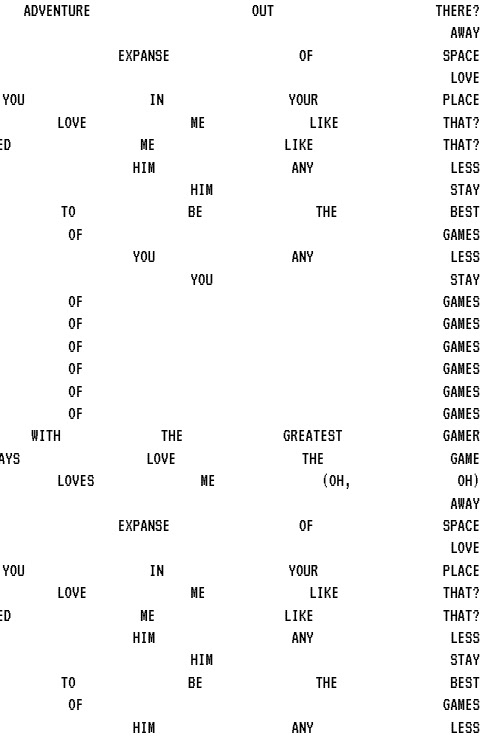 ADVENTURE OUT THERE?
AWAY
EXPANSE OF SPACE
LOVE
YOU IN YOUR PLACE
LOVE ME LIKE THAT?
ED ME LIKE THAT?
HIM ANY LESS
HIM STAY
TO BE THE BEST
OF GAMES
YOU ANY LESS
YOU STAY
OF GAMES
OF GAMES
OF GAMES
OF GAMES
OF GAMES
OF GAMES
WITH THE GREATEST GAMER
AYS LOVE THE GAME
LOVES ME (OH, OH)
AWAY
EXPANSE OF SPACE
LOVE
YOU IN YOUR PLACE
LOVE ME LIKE THAT?
ED ME LIKE THAT?
HIM ANY LESS
HIM STAY
TO BE THE BEST
OF GAMES
HIM ANY LESS